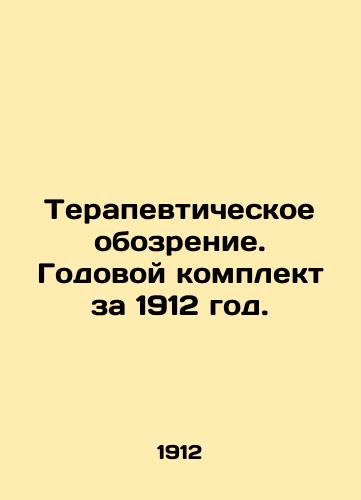 Терапевтическое обозрение. Годовой комплект за 1912 год.

1912